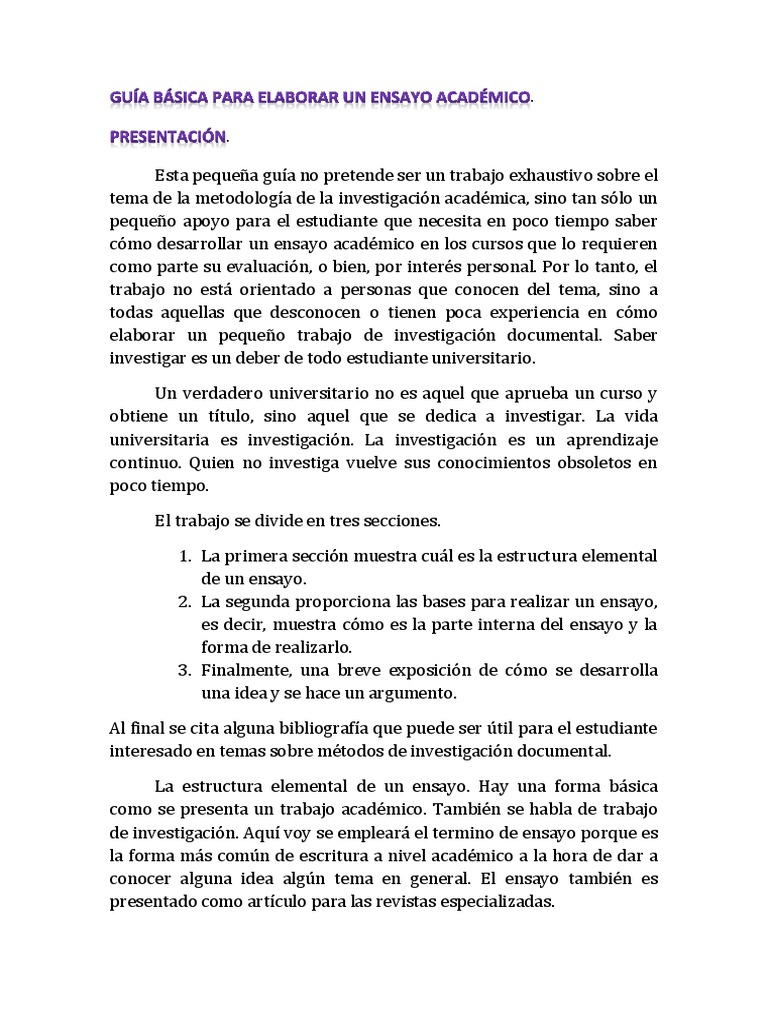 GUÍA BÁSICA PARA ELABORAR UN ENSAYO ACADÉMICO.

PRESENTACIÓN.

Esta pequeña guía no pretende ser un trabajo exhaustivo sobre el tema de la metodología de la investigación académica, sino tan sólo un pequeño apoyo para el estudiante que necesita en poco tiempo saber cómo desarrollar un ensayo académico en los cursos que lo requieren como parte su evaluación, o bien, por interés personal. Por lo tanto, el trabajo no está orientado a personas que conocen del tema, sino a todas aquellas que desconocen o tienen poca experiencia en cómo elaborar un pequeño trabajo de investigación documental. Saber investigar es un deber de todo estudiante universitario.

Un verdadero universitario no es aquel que aprueba un curso y obtiene un título, sino aquel que se dedica a investigar. La vida universitaria es investigación. La investigación es un aprendizaje continuo. Quien no investiga vuelve sus conocimientos obsoletos en poco tiempo.

El trabajo se divide en tres secciones.

1. La primera sección muestra cuál es la estructura elemental de un ensayo.
2. La segunda proporciona las bases para realizar un ensayo, es decir, muestra cómo es la parte interna del ensayo y la forma de realizarlo.
3. Finalmente, una breve exposición de cómo se desarrolla una idea y se hace un argumento.

Al final se cita alguna bibliografía que puede ser útil para el estudiante interesado en temas sobre métodos de investigación documental.

La estructura elemental de un ensayo. Hay una forma básica como se presenta un trabajo académico. También se habla de trabajo de investigación. Aquí voy se empleará el termino de ensayo porque es la forma más común de escritura a nivel académico a la hora de dar a conocer alguna idea algún tema en general. El ensayo también es presentado como artículo para las revistas especializadas.